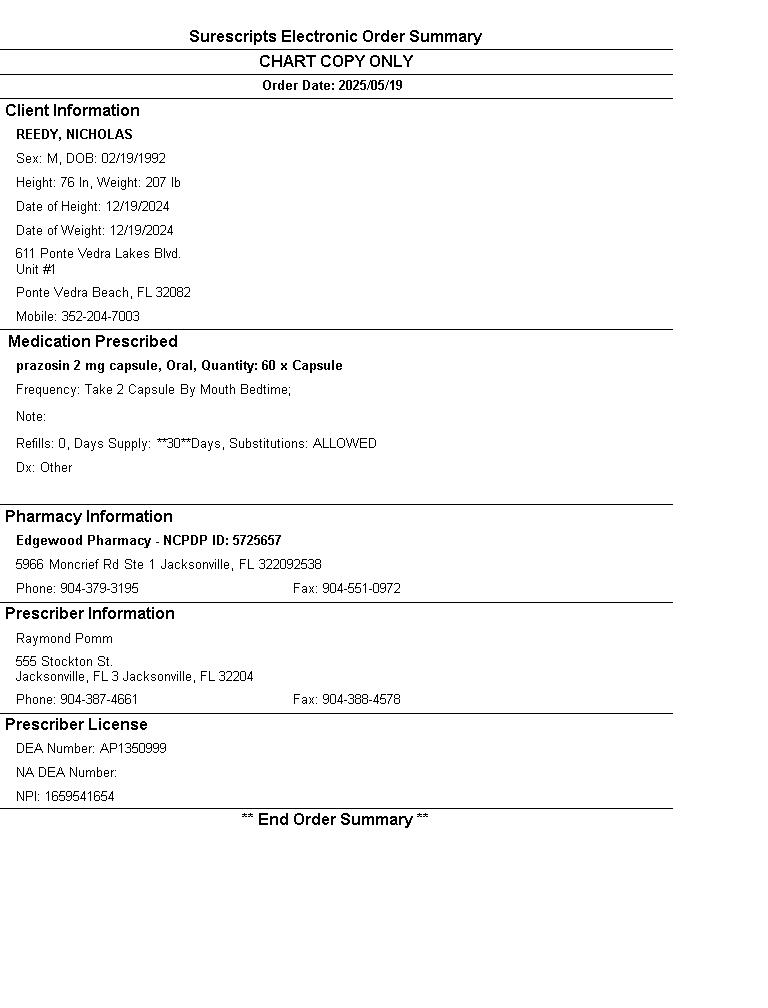 Surescripts Electronic Order Summary

CHART COPY ONLY

Order Date: 2025/05/19

Client Information

REEDY, NICHOLAS

Sex: M, DOB: 02/19/1992

Height: 76 In, Weight: 207 lb

Date of Height: 12/19/2024

Date of Weight: 12/19/2024

611 Ponte Vedra Lakes Blvd.
Unit #1

Ponte Vedra Beach, FL 32082

Mobile: 352-204-7003

Medication Prescribed

prazosin 2 mg capsule, Oral, Quantity: 60 x Capsule

Frequency: Take 2 Capsule By Mouth Bedtime;

Note:

Refills: 0, Days Supply: **30**Days, Substitutions: ALLOWED

Dx: Other

Pharmacy Information

Edgewood Pharmacy - NCPDP ID: 5725657

5966 Moncrief Rd Ste 1 Jacksonville, FL 322092538

Phone: 904-379-3195 Fax: 904-551-0972

Prescriber Information

Raymond Pomm

555 Stockton St.
Jacksonville, FL 3 Jacksonville, FL 32204

Phone: 904-387-4661 Fax: 904-388-4578

Prescriber License

DEA Number: AP1350999

NA DEA Number:

NPI: 1659541654

** End Order Summary **